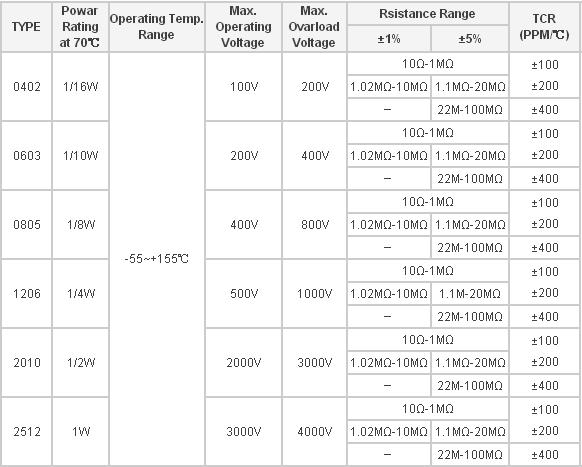 | TYPE | Powar Rating at 70℃ | Operating Temp. Range | Max. Operating Voltage | Max. Ovarload Voltage | Rsistance Range ±1% | Rsistance Range ±5% | TCR (PPM/℃) |
|---|---|---|---|---|---|---|---|
| 0402 | 1/16W | -55~+155℃ | 100V | 200V | 10Ω-1MΩ | 10Ω-1MΩ | ±100 |
| | | | | | 1.02MΩ-10MΩ | 1.1MΩ-20MΩ | ±200 |
| | | | | | – | 22M-100MΩ | ±400 |
| 0603 | 1/10W | | 200V | 400V | 10Ω-1MΩ | 10Ω-1MΩ | ±100 |
| | | | | | 1.02MΩ-10MΩ | 1.1MΩ-20MΩ | ±200 |
| | | | | | – | 22M-100MΩ | ±400 |
| 0805 | 1/8W | | 400V | 800V | 10Ω-1MΩ | 10Ω-1MΩ | ±100 |
| | | | | | 1.02MΩ-10MΩ | 1.1MΩ-20MΩ | ±200 |
| | | | | | – | 22M-100MΩ | ±400 |
| 1206 | 1/4W | | 500V | 1000V | 10Ω-1MΩ | 10Ω-1MΩ | ±100 |
| | | | | | 1.02MΩ-10MΩ | 1.1M-20MΩ | ±200 |
| | | | | | – | 22M-100MΩ | ±400 |
| 2010 | 1/2W | | 2000V | 3000V | 10Ω-1MΩ | 10Ω-1MΩ | ±100 |
| | | | | | 1.02MΩ-10MΩ | 1.1MΩ-20MΩ | ±200 |
| | | | | | – | 22M-100MΩ | ±400 |
| 2512 | 1W | | 3000V | 4000V | 10Ω-1MΩ | 10Ω-1MΩ | ±100 |
| | | | | | 1.02MΩ-10MΩ | 1.1MΩ-20MΩ | ±200 |
| | | | | | – | 22M-100MΩ | ±400 |